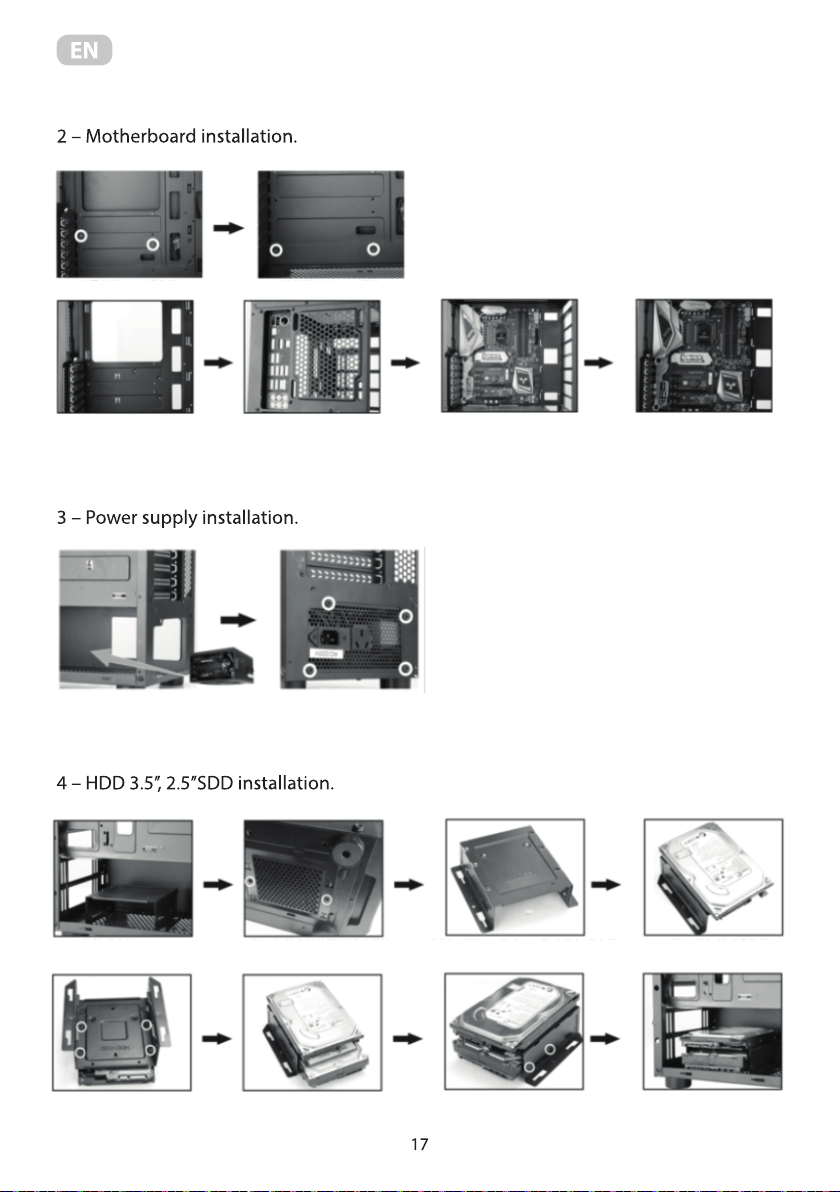 EN

2 – Motherboard installation.

3 – Power supply installation.

4 – HDD 3.5", 2.5"SDD installation.

17